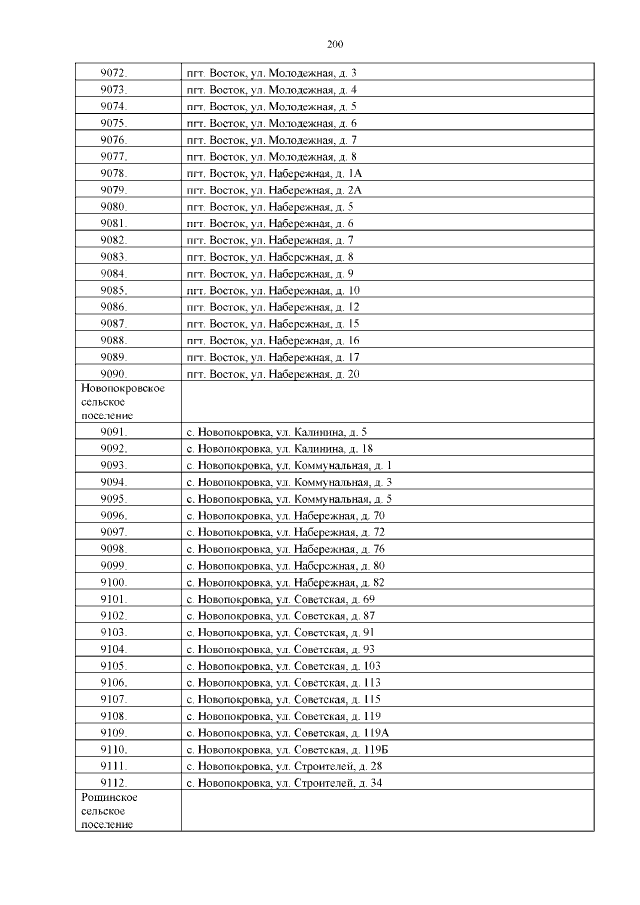 200

| 9072. | пгт. Восток, ул. Молодежная, д. 3 |
|---|---|
| 9073. | пгт. Восток, ул. Молодежная, д. 4 |
| 9074. | пгт. Восток, ул. Молодежная, д. 5 |
| 9075. | пгт. Восток, ул. Молодежная, д. 6 |
| 9076. | пгт. Восток, ул. Молодежная, д. 7 |
| 9077. | пгт. Восток, ул. Молодежная, д. 8 |
| 9078. | пгт. Восток, ул. Набережная, д. 1А |
| 9079. | пгт. Восток, ул. Набережная, д. 2А |
| 9080. | пгт. Восток, ул. Набережная, д. 5 |
| 9081. | пгт. Восток, ул. Набережная, д. 6 |
| 9082. | пгт. Восток, ул. Набережная, д. 7 |
| 9083. | пгт. Восток, ул. Набережная, д. 8 |
| 9084. | пгт. Восток, ул. Набережная, д. 9 |
| 9085. | пгт. Восток, ул. Набережная, д. 10 |
| 9086. | пгт. Восток, ул. Набережная, д. 12 |
| 9087. | пгт. Восток, ул. Набережная, д. 15 |
| 9088. | пгт. Восток, ул. Набережная, д. 16 |
| 9089. | пгт. Восток, ул. Набережная, д. 17 |
| 9090. | пгт. Восток, ул. Набережная, д. 20 |
| Новопокровское сельское поселение | |
| 9091. | с. Новопокровка, ул. Калинина, д. 5 |
| 9092. | с. Новопокровка, ул. Калинина, д. 18 |
| 9093. | с. Новопокровка, ул. Коммунальная, д. 1 |
| 9094. | с. Новопокровка, ул. Коммунальная, д. 3 |
| 9095. | с. Новопокровка, ул. Коммунальная, д. 5 |
| 9096. | с. Новопокровка, ул. Набережная, д. 70 |
| 9097. | с. Новопокровка, ул. Набережная, д. 72 |
| 9098. | с. Новопокровка, ул. Набережная, д. 76 |
| 9099. | с. Новопокровка, ул. Набережная, д. 80 |
| 9100. | с. Новопокровка, ул. Набережная, д. 82 |
| 9101. | с. Новопокровка, ул. Советская, д. 69 |
| 9102. | с. Новопокровка, ул. Советская, д. 87 |
| 9103. | с. Новопокровка, ул. Советская, д. 91 |
| 9104. | с. Новопокровка, ул. Советская, д. 93 |
| 9105. | с. Новопокровка, ул. Советская, д. 103 |
| 9106. | с. Новопокровка, ул. Советская, д. 113 |
| 9107. | с. Новопокровка, ул. Советская, д. 115 |
| 9108. | с. Новопокровка, ул. Советская, д. 119 |
| 9109. | с. Новопокровка, ул. Советская, д. 119А |
| 9110. | с. Новопокровка, ул. Советская, д. 119Б |
| 9111. | с. Новопокровка, ул. Строителей, д. 28 |
| 9112. | с. Новопокровка, ул. Строителей, д. 34 |
| Рощинское сельское поселение | |